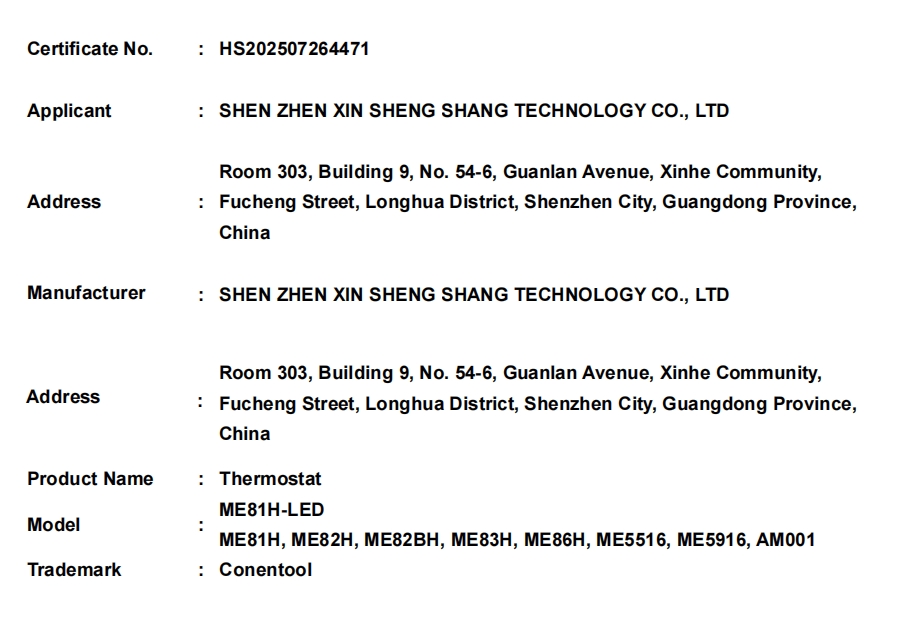 Certificate No. : HS202507264471

Applicant : SHEN ZHEN XIN SHENG SHANG TECHNOLOGY CO., LTD

Address : Room 303, Building 9, No. 54-6, Guanlan Avenue, Xinhe Community, Fucheng Street, Longhua District, Shenzhen City, Guangdong Province, China

Manufacturer : SHEN ZHEN XIN SHENG SHANG TECHNOLOGY CO., LTD

Address : Room 303, Building 9, No. 54-6, Guanlan Avenue, Xinhe Community, Fucheng Street, Longhua District, Shenzhen City, Guangdong Province, China

Product Name : Thermostat

Model : ME81H-LED
ME81H, ME82H, ME82BH, ME83H, ME86H, ME5516, ME5916, AM001

Trademark : Conentool